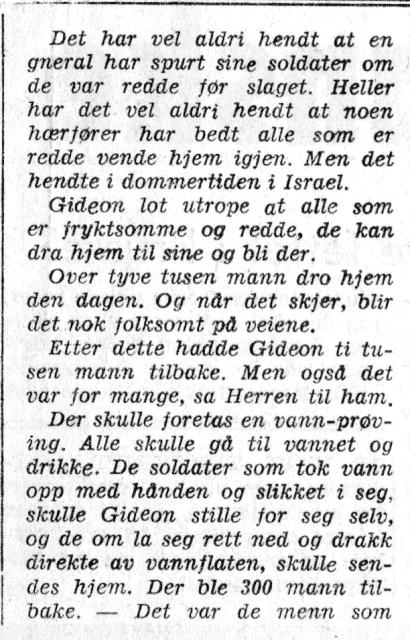 Det har vel aldri hendt at en gneral har spurt sine soldater om de var redde før slaget. Heller har det vel aldri hendt at noen hærfører har bedt alle som er redde vende hjem igjen. Men det hendte i dommertiden i Israel.

Gideon lot utrope at alle som er fryktsomme og redde, de kan dra hjem til sine og bli der.

Over tyve tusen mann dro hjem den dagen. Og når det skjer, blir det nok folksomt på veiene.

Etter dette hadde Gideon ti tusen mann tilbake. Men også det var for mange, sa Herren til ham.

Der skulle foretas en vann-prøving. Alle skulle gå til vannet og drikke. De soldater som tok vann opp med hånden og slikket i seg, skulle Gideon stille for seg selv, og de om la seg rett ned og drakk direkte av vannflaten, skulle sendes hjem. Der ble 300 mann tilbake. — Det var de menn som